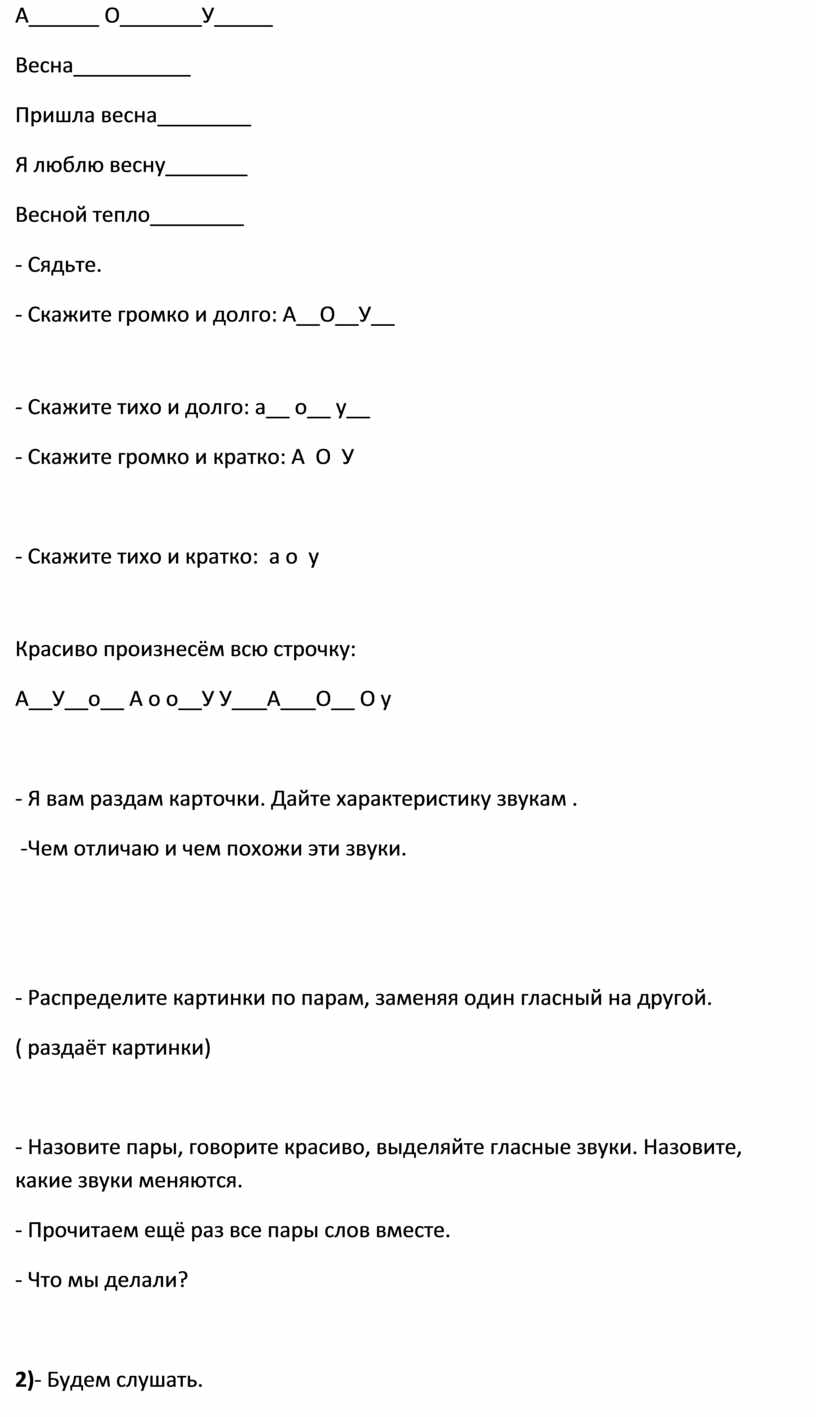 А______ О_______У_____

Весна__________

Пришла весна________

Я люблю весну_______

Весной тепло________

- Сядьте.

- Скажите громко и долго: А__О__У__

- Скажите тихо и долго: а__ о__ у__

- Скажите громко и кратко: А О У

- Скажите тихо и кратко: а о у

Красиво произнесём всю строчку:

А__У__о__ А о о__У У___А___О__ О у

- Я вам раздам карточки. Дайте характеристику звукам .

-Чем отличаю и чем похожи эти звуки.

- Распределите картинки по парам, заменяя один гласный на другой.

( раздаёт картинки)

- Назовите пары, говорите красиво, выделяйте гласные звуки. Назовите, какие звуки меняются.

- Прочитаем ещё раз все пары слов вместе.

- Что мы делали?

2)- Будем слушать.